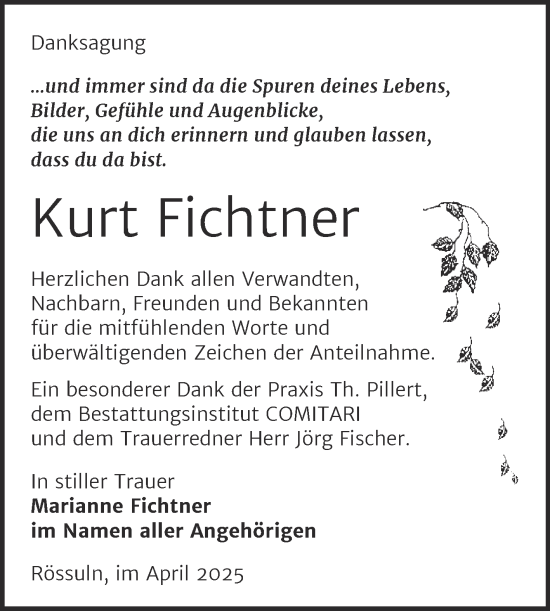 Danksagung

...und immer sind da die Spuren deines Lebens, Bilder, Gefühle und Augenblicke, die uns an dich erinnern und glauben lassen, dass du da bist.

Kurt Fichtner

Herzlichen Dank allen Verwandten, Nachbarn, Freunden und Bekannten für die mitfühlenden Worte und überwältigenden Zeichen der Anteilnahme.

Ein besonderer Dank der Praxis Th. Pillert, dem Bestattungsinstitut COMITARI und dem Trauerredner Herr Jörg Fischer.

In stiller Trauer
Marianne Fichtner
im Namen aller Angehörigen

Rössuln, im April 2025